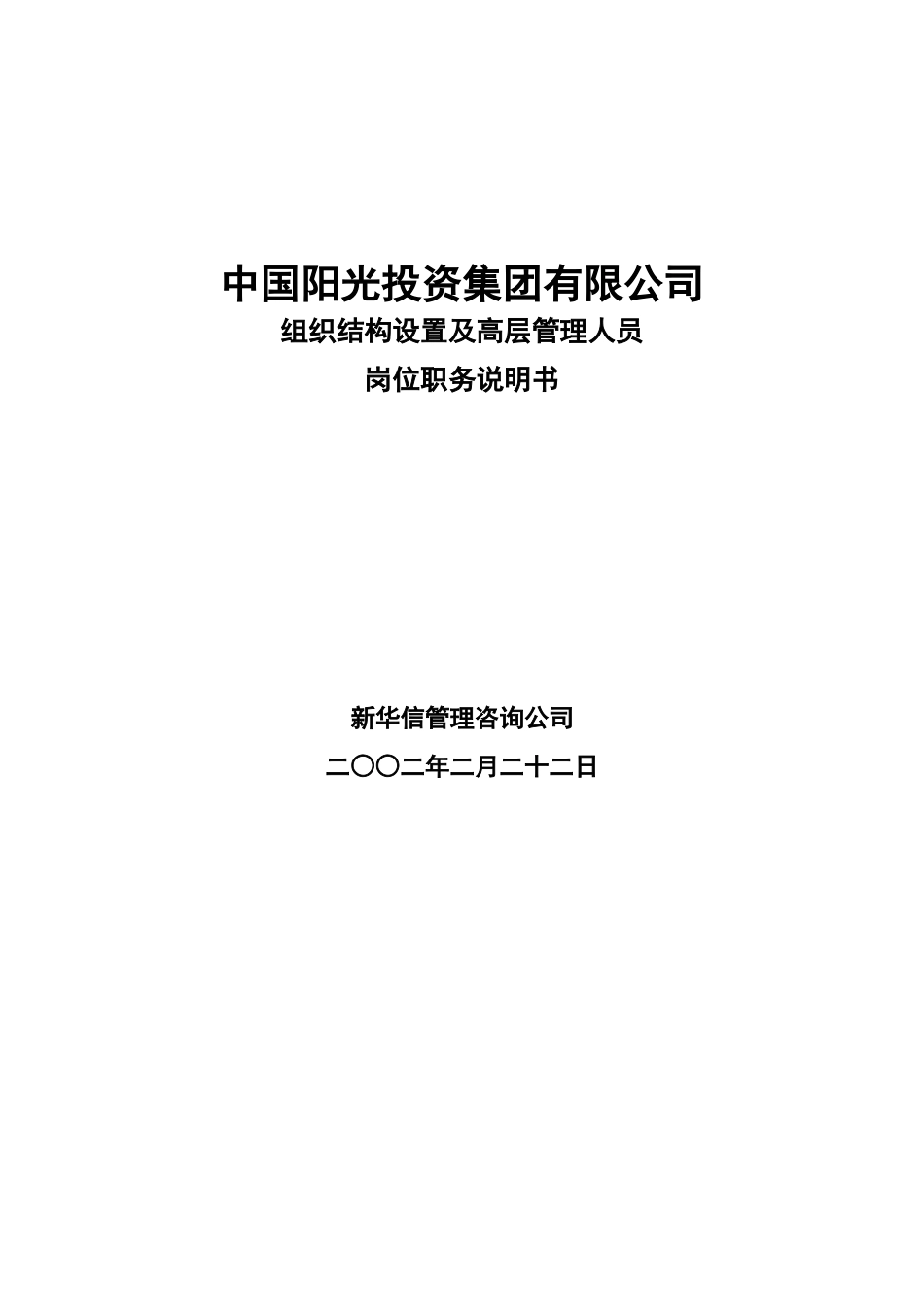 中国阳光投资集团有限公司

组织结构设置及高层管理人员

岗位职务说明书

新华信管理咨询公司

二〇〇二年二月二十二日